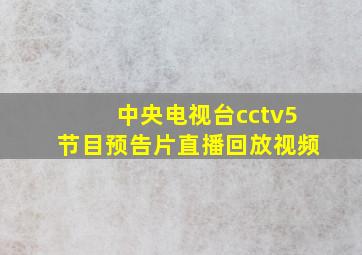 中央电视台cctv5
节目预告片直播回放视频